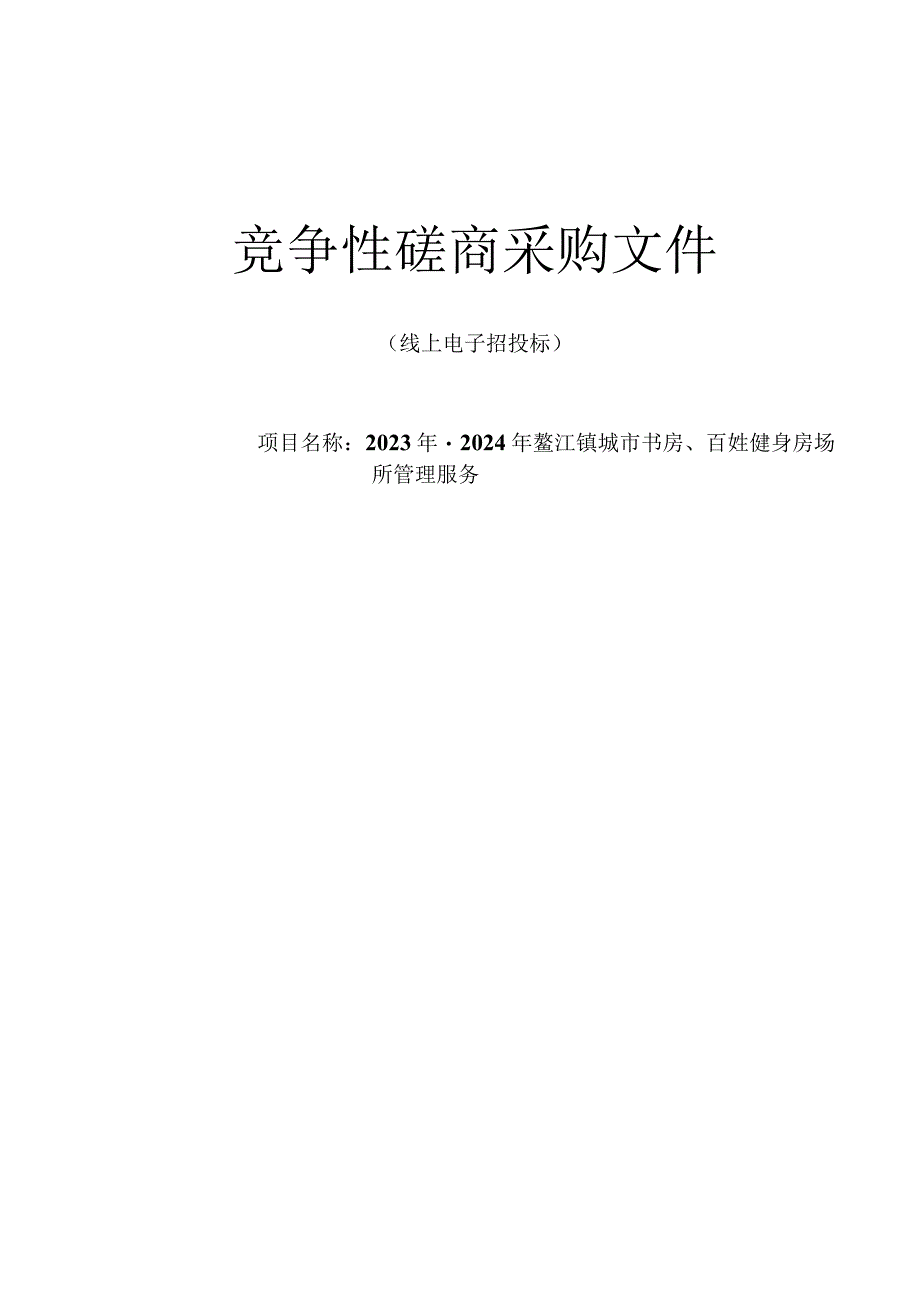 竞争性磋商采购文件

（线上电子招投标）

项目名称：2023年·2024年鳌江镇城市书房、百姓健身房场所管理服务